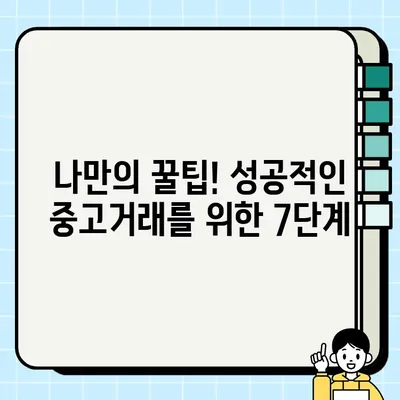 나만의 꿀팁! 성공적인 중고거래를 위한 7단계